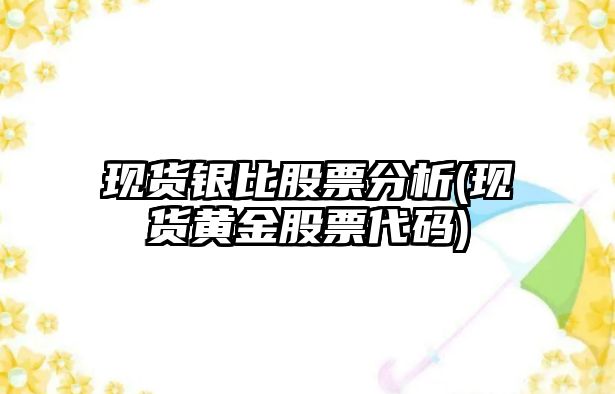 现货银比股票分析(现货黄金股票代码)